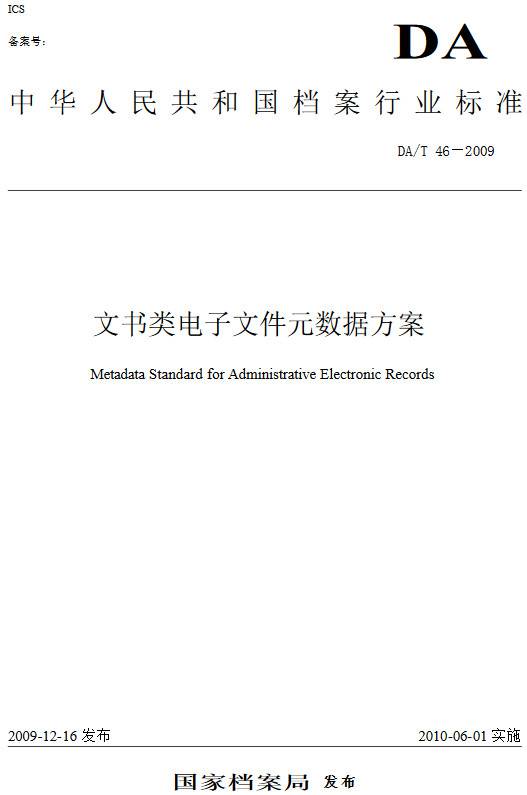 ICS
备案号：

DA

中华人民共和国档案行业标准

DA/T 46—2009

文书类电子文件元数据方案

Metadata Standard for Administrative Electronic Records

2009-12-16 发布

2010-06-01 实施

国家档案局 发布